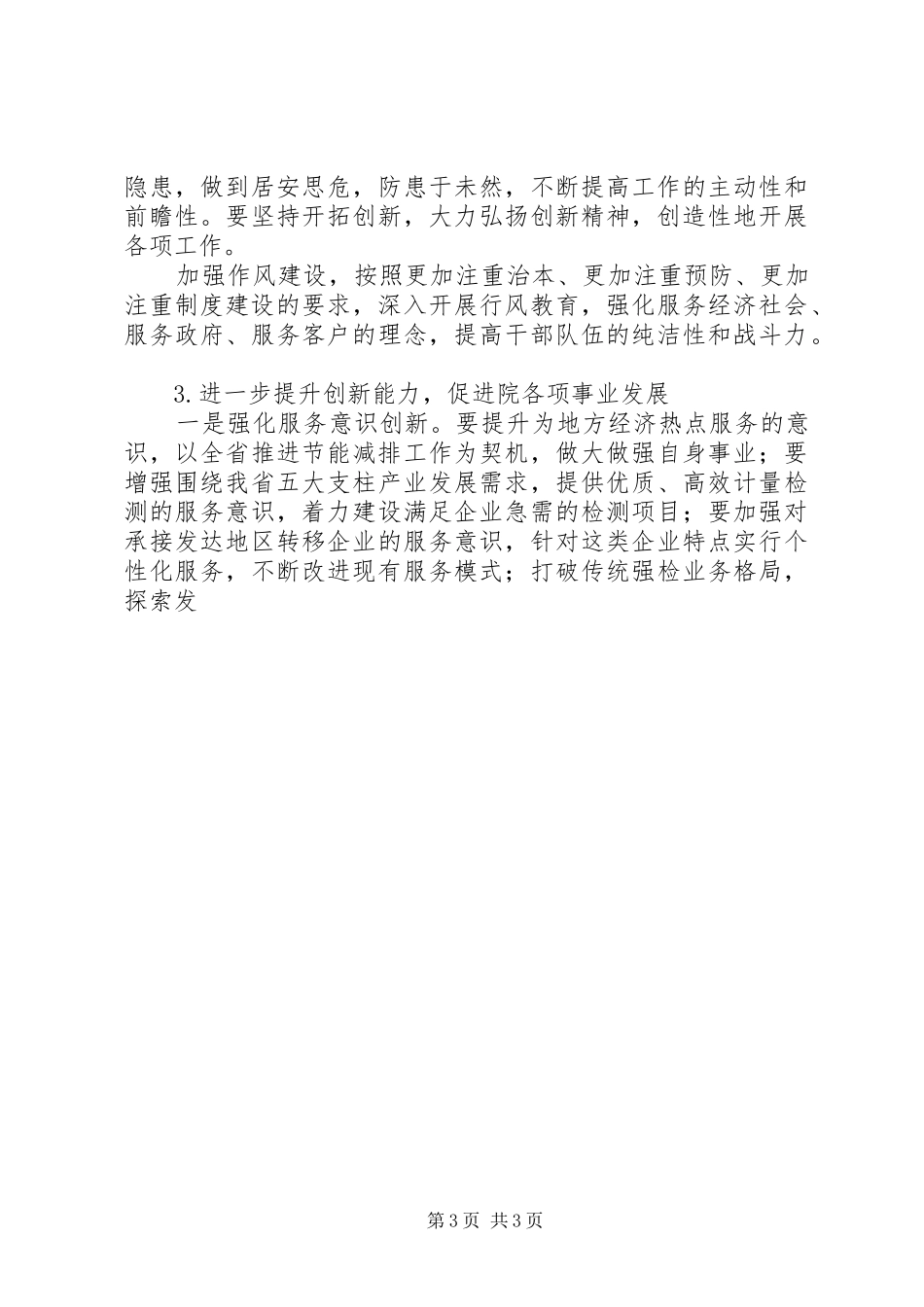 隐患，做到居安思危，防患于未然，不断提高工作的主动性和前瞻性。要坚持开拓创新，大力弘扬创新精神，创造性地开展各项工作。

加强作风建设，按照更加注重治本、更加注重预防、更加注重制度建设的要求，深入开展行风教育，强化服务经济社会、服务政府、服务客户的理念，提高干部队伍的纯洁性和战斗力。

3.进一步提升创新能力，促进院各项事业发展

一是强化服务意识创新。要提升为地方经济热点服务的意识，以全省推进节能减排工作为契机，做大做强自身事业；要增强围绕我省五大支柱产业发展需求，提供优质、高效计量检测的服务意识，着力建设满足企业急需的检测项目；要加强对承接发达地区转移企业的服务意识，针对这类企业特点实行个性化服务，不断改进现有服务模式；打破传统强检业务格局，探索发

第3页 共3页